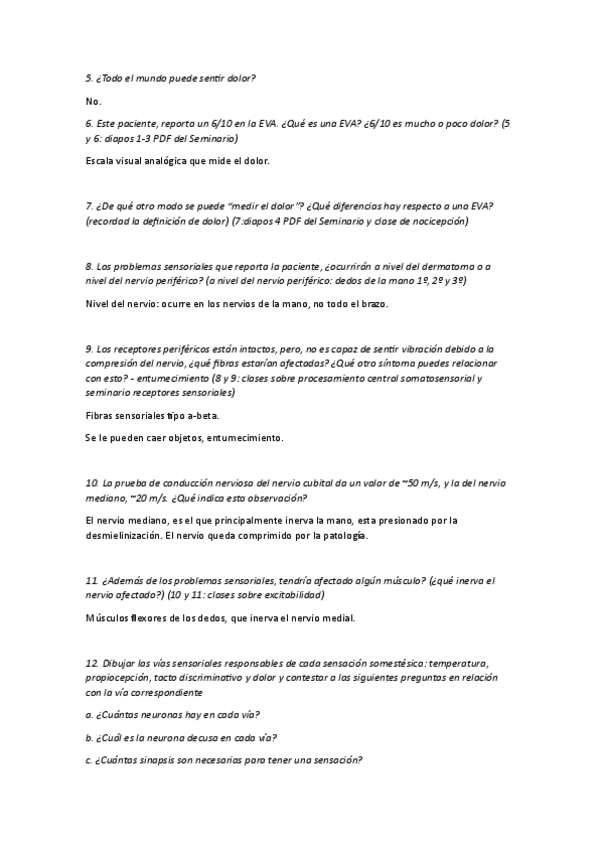 5. ¿Todo el mundo puede sentir dolor?

No.

6. Este paciente, reporta un 6/10 en la EVA. ¿Qué es una EVA? ¿6/10 es mucho o poco dolor? (5 y 6: diapos 1-3 PDF del Seminario)

Escala visual analógica que mide el dolor.

7. ¿De qué otro modo se puede "medir el dolor"? ¿Qué diferencias hay respecto a una EVA? (recordad la definición de dolor) (7:diapos 4 PDF del Seminario y clase de nocicepción)

8. Los problemas sensoriales que reporta la paciente, ¿ocurrirán a nivel del dermatoma o a nivel del nervio periférico? (a nivel del nervio periférico: dedos de la mano 1º, 2º y 3º)

Nivel del nervio: ocurre en los nervios de la mano, no todo el brazo.

9. Los receptores periféricos están intactos, pero, no es capaz de sentir vibración debido a la compresión del nervio, ¿qué fibras estarían afectadas? ¿Qué otro síntoma puedes relacionar con esto? - entumecimiento (8 y 9: clases sobre procesamiento central somatosensorial y seminario receptores sensoriales)

Fibras sensoriales tipo a-beta.

Se le pueden caer objetos, entumecimiento.

10. La prueba de conducción nerviosa del nervio cubital da un valor de ~50 m/s, y la del nervio mediano, ~20 m/s. ¿Qué indica esta observación?

El nervio mediano, es el que principalmente inerva la mano, esta presionado por la desmielinización. El nervio queda comprimido por la patología.

11. ¿Además de los problemas sensoriales, tendría afectado algún músculo? (¿qué inerva el nervio afectado?) (10 y 11: clases sobre excitabilidad)

Músculos flexores de los dedos, que inerva el nervio medial.

12. Dibujar las vías sensoriales responsables de cada sensación somestésica: temperatura, propiocepción, tacto discriminativo y dolor y contestar a las siguientes preguntas en relación con la vía correspondiente

a. ¿Cuántas neuronas hay en cada vía?

b. ¿Cuál es la neurona decusa en cada vía?

c. ¿Cuántas sinapsis son necesarias para tener una sensación?